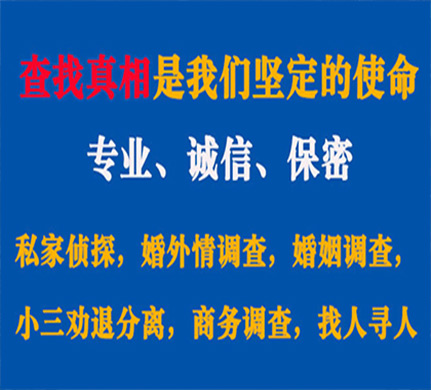 查找真相是我们坚定的使命

专业、诚信、保密

私家侦探，婚外情调查，婚姻调查，

小三劝退分离，商务调查，找人寻人